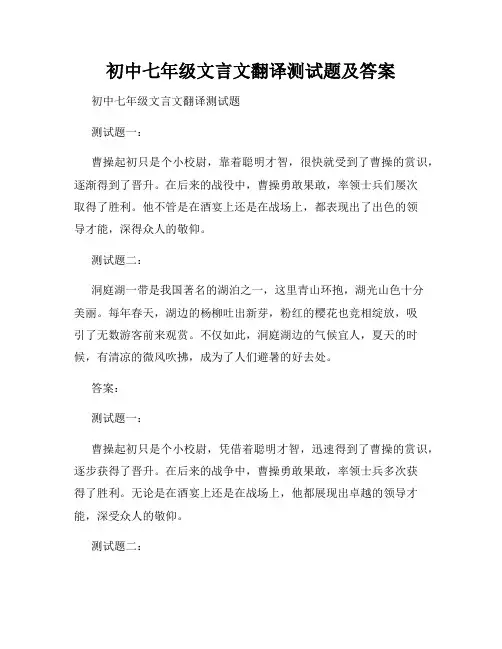 初中七年级文言文翻译测试题及答案

初中七年级文言文翻译测试题

测试题一：

曹操起初只是个小校尉，靠着聪明才智，很快就受到了曹操的赏识，逐渐得到了晋升。在后来的战役中，曹操勇敢果敢，率领士兵们屡次取得了胜利。他不管是在酒宴上还是在战场上，都表现出了出色的领导才能，深得众人的敬仰。

测试题二：

洞庭湖一带是我国著名的湖泊之一，这里青山环抱，湖光山色十分美丽。每年春天，湖边的杨柳吐出新芽，粉红的樱花也竞相绽放，吸引了无数游客前来观赏。不仅如此，洞庭湖边的气候宜人，夏天的时候，有清凉的微风吹拂，成为了人们避暑的好去处。

答案：

测试题一：

曹操起初只是个小校尉，凭借着聪明才智，迅速得到了曹操的赏识，逐步获得了晋升。在后来的战争中，曹操勇敢果敢，率领士兵多次获得了胜利。无论是在酒宴上还是在战场上，他都展现出卓越的领导才能，深受众人的敬仰。

测试题二：